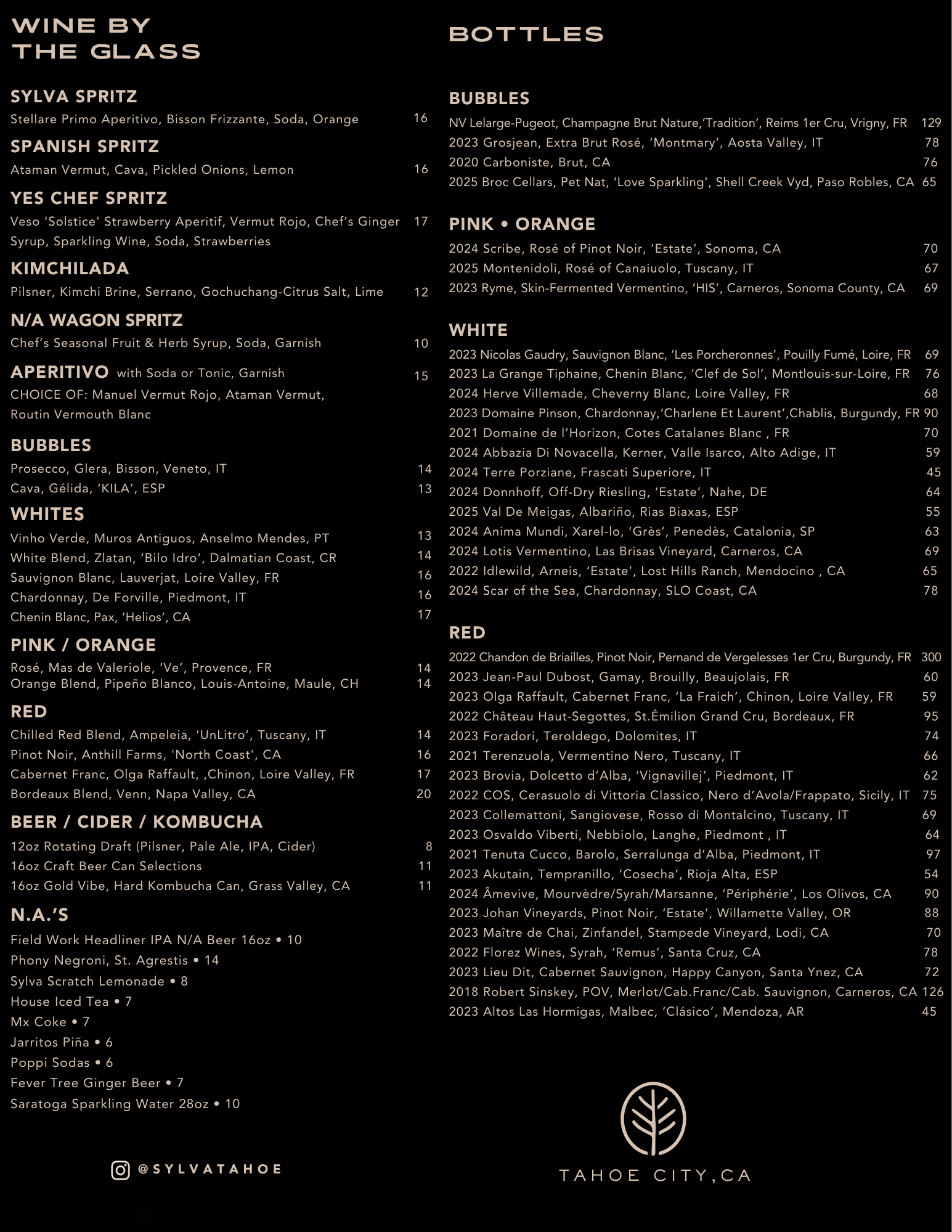 WINE BY THE GLASS

SYLVA SPRITZ
Stellare Primo Aperitivo, Bisson Frizzante, Soda, Orange 16

SPANISH SPRITZ
Ataman Vermut, Cava, Pickled Onions, Lemon 16

YES CHEF SPRITZ
Veso 'Solstice' Strawberry Aperitif, Vermut Rojo, Chef's Ginger Syrup, Sparkling Wine, Soda, Strawberries 17

KIMCHILADA
Pilsner, Kimchi Brine, Serrano, Gochuchang-Citrus Salt, Lime 12

N/A WAGON SPRITZ
Chef's Seasonal Fruit & Herb Syrup, Soda, Garnish 10

APERITIVO with Soda or Tonic, Garnish 15
CHOICE OF: Manuel Vermut Rojo, Ataman Vermut, Routin Vermouth Blanc

BUBBLES
Prosecco, Glera, Bisson, Veneto, IT 14
Cava, Gélida, 'KILA', ESP 13

WHITES
Vinho Verde, Muros Antiguos, Anselmo Mendes, PT 13
White Blend, Zlatan, 'Bilo Idro', Dalmatian Coast, CR 14
Sauvignon Blanc, Lauverjat, Loire Valley, FR 16
Chardonnay, De Forville, Piedmont, IT 16
Chenin Blanc, Pax, 'Helios', CA 17

PINK / ORANGE
Rosé, Mas de Valeriole, 'Ve', Provence, FR 14
Orange Blend, Pipeño Blanco, Louis-Antoine, Maule, CH 14

RED
Chilled Red Blend, Ampeleia, 'UnLitro', Tuscany, IT 14
Pinot Noir, Anthill Farms, 'North Coast', CA 16
Cabernet Franc, Olga Raffault, ,Chinon, Loire Valley, FR 17
Bordeaux Blend, Venn, Napa Valley, CA 20

BEER / CIDER / KOMBUCHA
12oz Rotating Draft (Pilsner, Pale Ale, IPA, Cider) 8
16oz Craft Beer Can Selections 11
16oz Gold Vibe, Hard Kombucha Can, Grass Valley, CA 11

N.A.'S
Field Work Headliner IPA N/A Beer 16oz • 10
Phony Negroni, St. Agrestis • 14
Sylva Scratch Lemonade • 8
House Iced Tea • 7
Mx Coke • 7
Jarritos Piña • 6
Poppi Sodas • 6
Fever Tree Ginger Beer • 7
Saratoga Sparkling Water 28oz • 10

@SYLVATAHOE

BOTTLES

BUBBLES
NV Lelarge-Pugeot, Champagne Brut Nature,'Tradition', Reims 1er Cru, Vrigny, FR 129
2023 Grosjean, Extra Brut Rosé, 'Montmary', Aosta Valley, IT 78
2020 Carboniste, Brut, CA 76
2025 Broc Cellars, Pet Nat, 'Love Sparkling', Shell Creek Vyd, Paso Robles, CA 65

PINK • ORANGE
2024 Scribe, Rosé of Pinot Noir, 'Estate', Sonoma, CA 70
2025 Montenidoli, Rosé of Canaiuolo, Tuscany, IT 67
2023 Ryme, Skin-Fermented Vermentino, 'HIS', Carneros, Sonoma County, CA 69

WHITE
2023 Nicolas Gaudry, Sauvignon Blanc, 'Les Porcheronnes', Pouilly Fumé, Loire, FR 69
2023 La Grange Tiphaine, Chenin Blanc, 'Clef de Sol', Montlouis-sur-Loire, FR 76
2024 Herve Villemade, Cheverny Blanc, Loire Valley, FR 68
2023 Domaine Pinson, Chardonnay,'Charlene Et Laurent',Chablis, Burgundy, FR 90
2021 Domaine de l'Horizon, Cotes Catalanes Blanc , FR 70
2024 Abbazia Di Novacella, Kerner, Valle Isarco, Alto Adige, IT 59
2024 Terre Porziane, Frascati Superiore, IT 45
2024 Donnhoff, Off-Dry Riesling, 'Estate', Nahe, DE 64
2025 Val De Meigas, Albariño, Rias Biaxas, ESP 55
2024 Anima Mundi, Xarel-lo, 'Grès', Penedès, Catalonia, SP 63
2024 Lotis Vermentino, Las Brisas Vineyard, Carneros, CA 69
2022 Idlewild, Arneis, 'Estate', Lost Hills Ranch, Mendocino , CA 65
2024 Scar of the Sea, Chardonnay, SLO Coast, CA 78

RED
2022 Chandon de Briailles, Pinot Noir, Pernand de Vergelesses 1er Cru, Burgundy, FR 300
2023 Jean-Paul Dubost, Gamay, Brouilly, Beaujolais, FR 60
2023 Olga Raffault, Cabernet Franc, 'La Fraich', Chinon, Loire Valley, FR 59
2022 Château Haut-Segottes, St.Émilion Grand Cru, Bordeaux, FR 95
2023 Foradori, Teroldego, Dolomites, IT 74
2021 Terenzuola, Vermentino Nero, Tuscany, IT 66
2023 Brovia, Dolcetto d'Alba, 'Vignavillej', Piedmont, IT 62
2022 COS, Cerasuolo di Vittoria Classico, Nero d'Avola/Frappato, Sicily, IT 75
2023 Collemattoni, Sangiovese, Rosso di Montalcino, Tuscany, IT 69
2023 Osvaldo Viberti, Nebbiolo, Langhe, Piedmont , IT 64
2021 Tenuta Cucco, Barolo, Serralunga d'Alba, Piedmont, IT 97
2023 Akutain, Tempranillo, 'Cosecha', Rioja Alta, ESP 54
2024 Âmevive, Mourvèdre/Syrah/Marsanne, 'Périphérie', Los Olivos, CA 90
2023 Johan Vineyards, Pinot Noir, 'Estate', Willamette Valley, OR 88
2023 Maître de Chai, Zinfandel, Stampede Vineyard, Lodi, CA 70
2022 Florez Wines, Syrah, 'Remus', Santa Cruz, CA 78
2023 Lieu Dit, Cabernet Sauvignon, Happy Canyon, Santa Ynez, CA 72
2018 Robert Sinskey, POV, Merlot/Cab.Franc/Cab. Sauvignon, Carneros, CA 126
2023 Altos Las Hormigas, Malbec, 'Clásico', Mendoza, AR 45

TAHOE CITY, CA